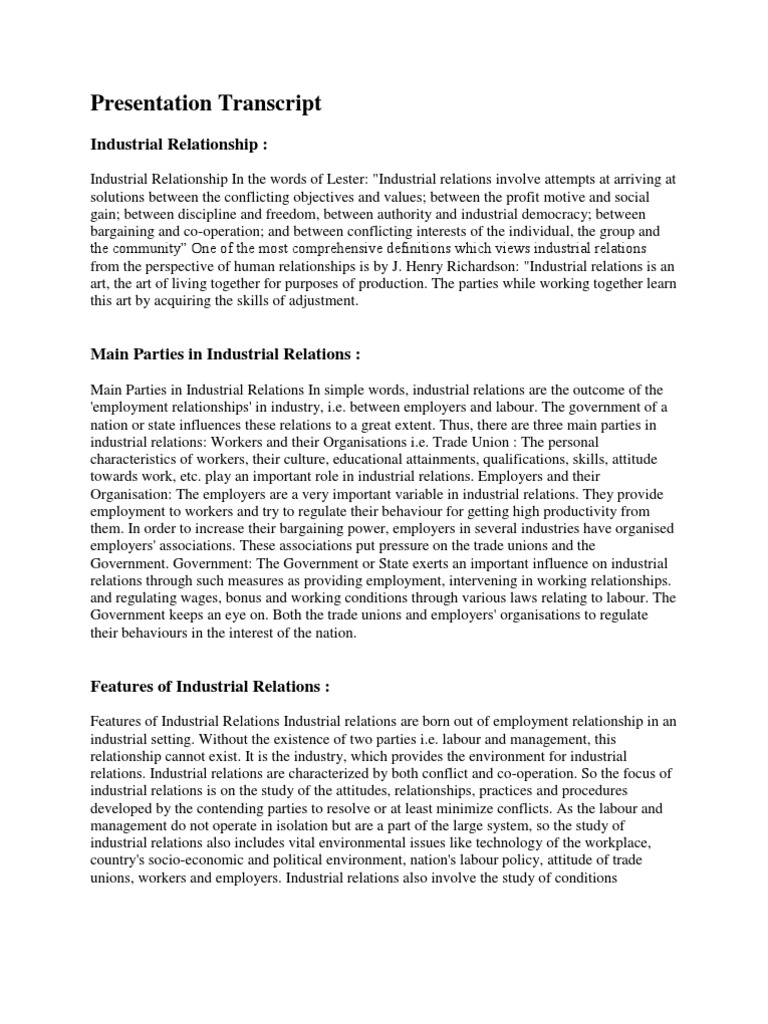 Presentation Transcript

Industrial Relationship :

Industrial Relationship In the words of Lester: "Industrial relations involve attempts at arriving at solutions between the conflicting objectives and values; between the profit motive and social gain; between discipline and freedom, between authority and industrial democracy; between bargaining and co-operation; and between conflicting interests of the individual, the group and the community" One of the most comprehensive definitions which views industrial relations from the perspective of human relationships is by J. Henry Richardson: "Industrial relations is an art, the art of living together for purposes of production. The parties while working together learn this art by acquiring the skills of adjustment.

Main Parties in Industrial Relations :

Main Parties in Industrial Relations In simple words, industrial relations are the outcome of the 'employment relationships' in industry, i.e. between employers and labour. The government of a nation or state influences these relations to a great extent. Thus, there are three main parties in industrial relations: Workers and their Organisations i.e. Trade Union : The personal characteristics of workers, their culture, educational attainments, qualifications, skills, attitude towards work, etc. play an important role in industrial relations. Employers and their Organisation: The employers are a very important variable in industrial relations. They provide employment to workers and try to regulate their behaviour for getting high productivity from them. In order to increase their bargaining power, employers in several industries have organised employers' associations. These associations put pressure on the trade unions and the Government. Government: The Government or State exerts an important influence on industrial relations through such measures as providing employment, intervening in working relationships. and regulating wages, bonus and working conditions through various laws relating to labour. The Government keeps an eye on. Both the trade unions and employers' organisations to regulate their behaviours in the interest of the nation.

Features of Industrial Relations :

Features of Industrial Relations Industrial relations are born out of employment relationship in an industrial setting. Without the existence of two parties i.e. labour and management, this relationship cannot exist. It is the industry, which provides the environment for industrial relations. Industrial relations are characterized by both conflict and co-operation. So the focus of industrial relations is on the study of the attitudes, relationships, practices and procedures developed by the contending parties to resolve or at least minimize conflicts. As the labour and management do not operate in isolation but are a part of the large system, so the study of industrial relations also includes vital environmental issues like technology of the workplace, country's socio-economic and political environment, nation's labour policy, attitude of trade unions, workers and employers. Industrial relations also involve the study of conditions